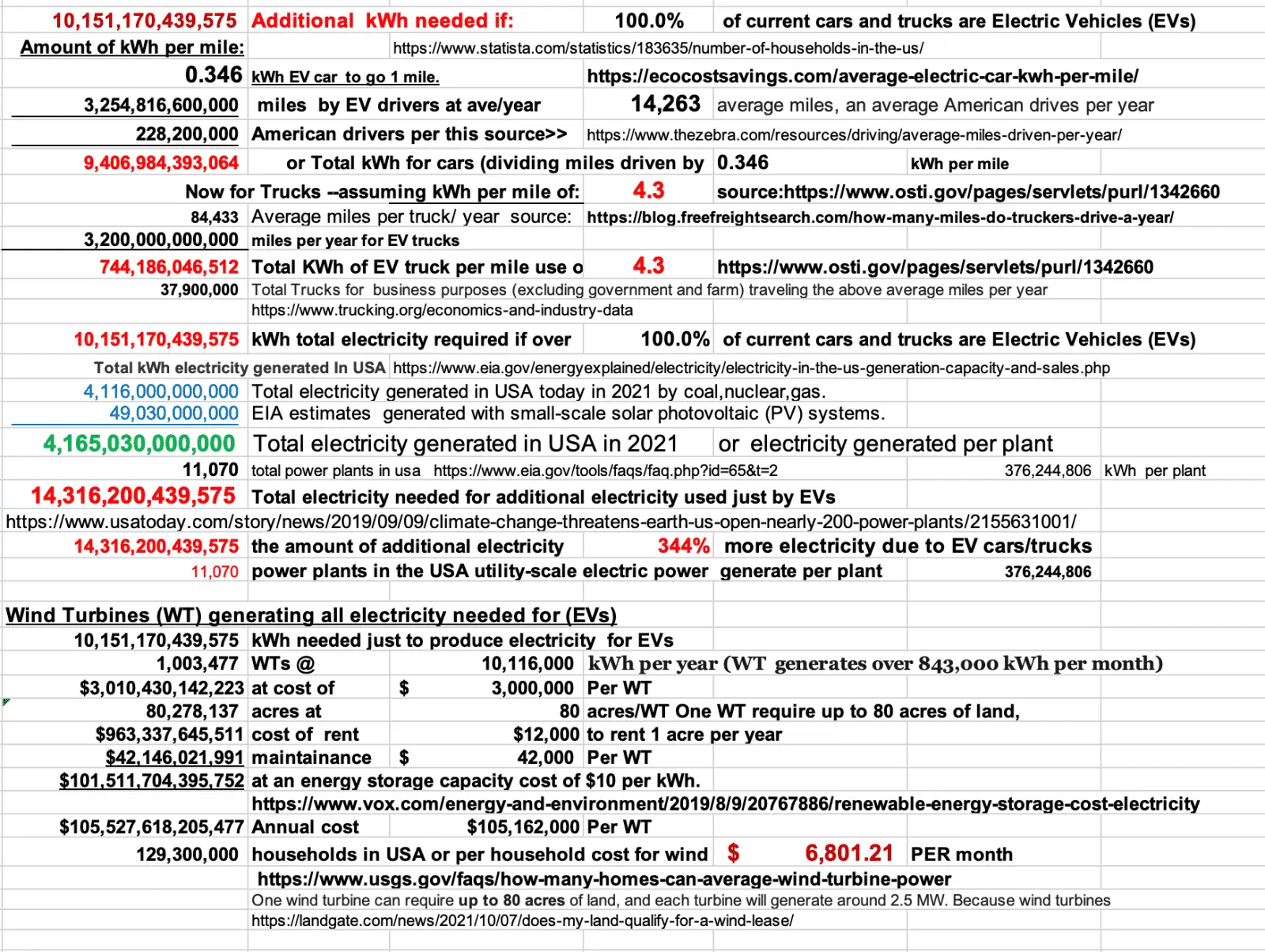 10,151,170,439,575 Additional kWh needed if: 100.0% of current cars and trucks are Electric Vehicles (EVs)
Amount of kWh per mile: https://www.statista.com/statistics/183635/number-of-households-in-the-us/
0.346 kWh EV car to go 1 mile. https://ecocostsavings.com/average-electric-car-kwh-per-mile/
3,254,816,600,000 miles by EV drivers at ave/year 14,263 average miles, an average American drives per year
228,200,000 American drivers per this source>> https://www.thezebra.com/resources/driving/average-miles-driven-per-year/
9,406,984,393,064 or Total kWh for cars (dividing miles driven by 0.346 kWh per mile
Now for Trucks --assuming kWh per mile of: 4.3 source:https://www.osti.gov/pages/servlets/purl/1342660
84,433 Average miles per truck/ year source: https://blog.freefreightsearch.com/how-many-miles-do-truckers-drive-a-year/
3,200,000,000,000 miles per year for EV trucks
744,186,046,512 Total KWh of EV truck per mile use o 4.3 https://www.osti.gov/pages/servlets/purl/1342660
37,900,000 Total Trucks for business purposes (excluding government and farm) traveling the above average miles per year
https://www.trucking.org/economics-and-industry-data
10,151,170,439,575 kWh total electricity required if over 100.0% of current cars and trucks are Electric Vehicles (EVs)
Total kWh electricity generated In USA https://www.eia.gov/energyexplained/electricity/electricity-in-the-us-generation-capacity-and-sales.php
4,116,000,000,000 Total electricity generated in USA today in 2021 by coal,nuclear,gas.
49,030,000,000 EIA estimates generated with small-scale solar photovoltaic (PV) systems.
4,165,030,000,000 Total electricity generated in USA in 2021 or electricity generated per plant
11,070 total power plants in usa https://www.eia.gov/tools/faqs/faq.php?id=65&t=2 376,244,806 kWh per plant
14,316,200,439,575 Total electricity needed for additional electricity used just by EVs
https://www.usatoday.com/story/news/2019/09/09/climate-change-threatens-earth-us-open-nearly-200-power-plants/2155631001/
14,316,200,439,575 the amount of additional electricity 344% more electricity due to EV cars/trucks
11,070 power plants in the USA utility-scale electric power generate per plant 376,244,806

Wind Turbines (WT) generating all electricity needed for (EVs)
10,151,170,439,575 kWh needed just to produce electricity for EVs
1,003,477 WTs @ 10,116,000 kWh per year (WT generates over 843,000 kWh per month)
$3,010,430,142,223 at cost of $ 3,000,000 Per WT
80,278,137 acres at 80 acres/WT One WT require up to 80 acres of land,
$963,337,645,511 cost of rent $12,000 to rent 1 acre per year
$42,146,021,991 maintainance $ 42,000 Per WT
$101,511,704,395,752 at an energy storage capacity cost of $10 per kWh.
https://www.vox.com/energy-and-environment/2019/8/9/20767886/renewable-energy-storage-cost-electricity
$105,527,618,205,477 Annual cost $105,162,000 Per WT
129,300,000 households in USA or per household cost for wind $ 6,801.21 PER month
https://www.usgs.gov/faqs/how-many-homes-can-average-wind-turbine-power
One wind turbine can require up to 80 acres of land, and each turbine will generate around 2.5 MW. Because wind turbines
https://landgate.com/news/2021/10/07/does-my-land-qualify-for-a-wind-lease/